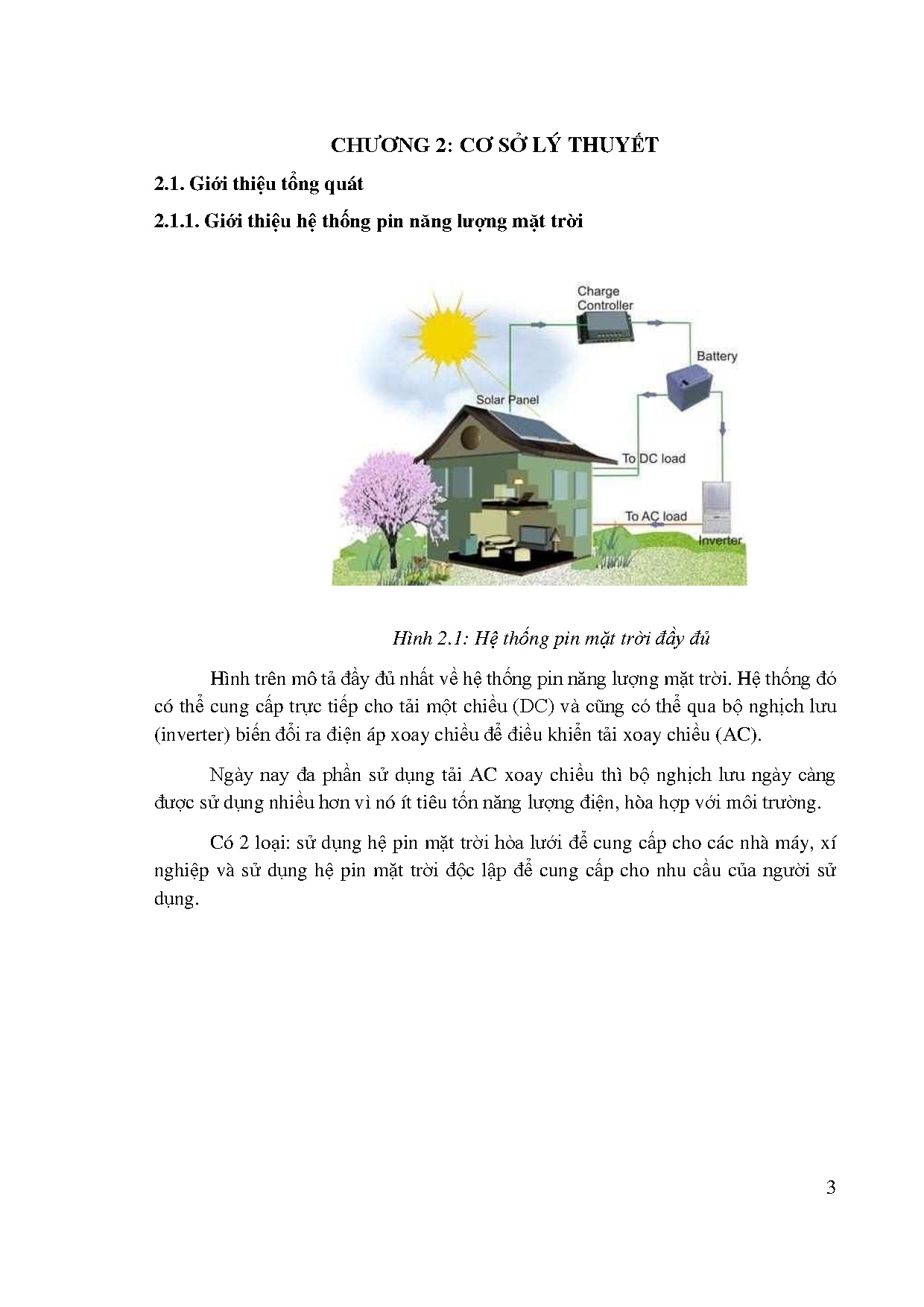 CHƯƠNG 2: CƠ SỞ LÝ THUYẾT

2.1. Giới thiệu tổng quát

2.1.1. Giới thiệu hệ thống pin năng lượng mặt trời

Charge Controller

Battery

Solar Panel

To DC load

To AC load

Inverter

Hình 2.1: Hệ thống pin mặt trời đầy đủ

Hình trên mô tả đầy đủ nhất về hệ thống pin năng lượng mặt trời. Hệ thống đó có thể cung cấp trực tiếp cho tải một chiều (DC) và cũng có thể qua bộ nghịch lưu (inverter) biến đổi ra điện áp xoay chiều để điều khiển tải xoay chiều (AC).

Ngày nay đa phần sử dụng tải AC xoay chiều thì bộ nghịch lưu ngày càng được sử dụng nhiều hơn vì nó ít tiêu tốn năng lượng điện, hòa hợp với môi trường.

Có 2 loại: sử dụng hệ pin mặt trời hòa lưới để cung cấp cho các nhà máy, xí nghiệp và sử dụng hệ pin mặt trời độc lập để cung cấp cho nhu cầu của người sử dụng.

3